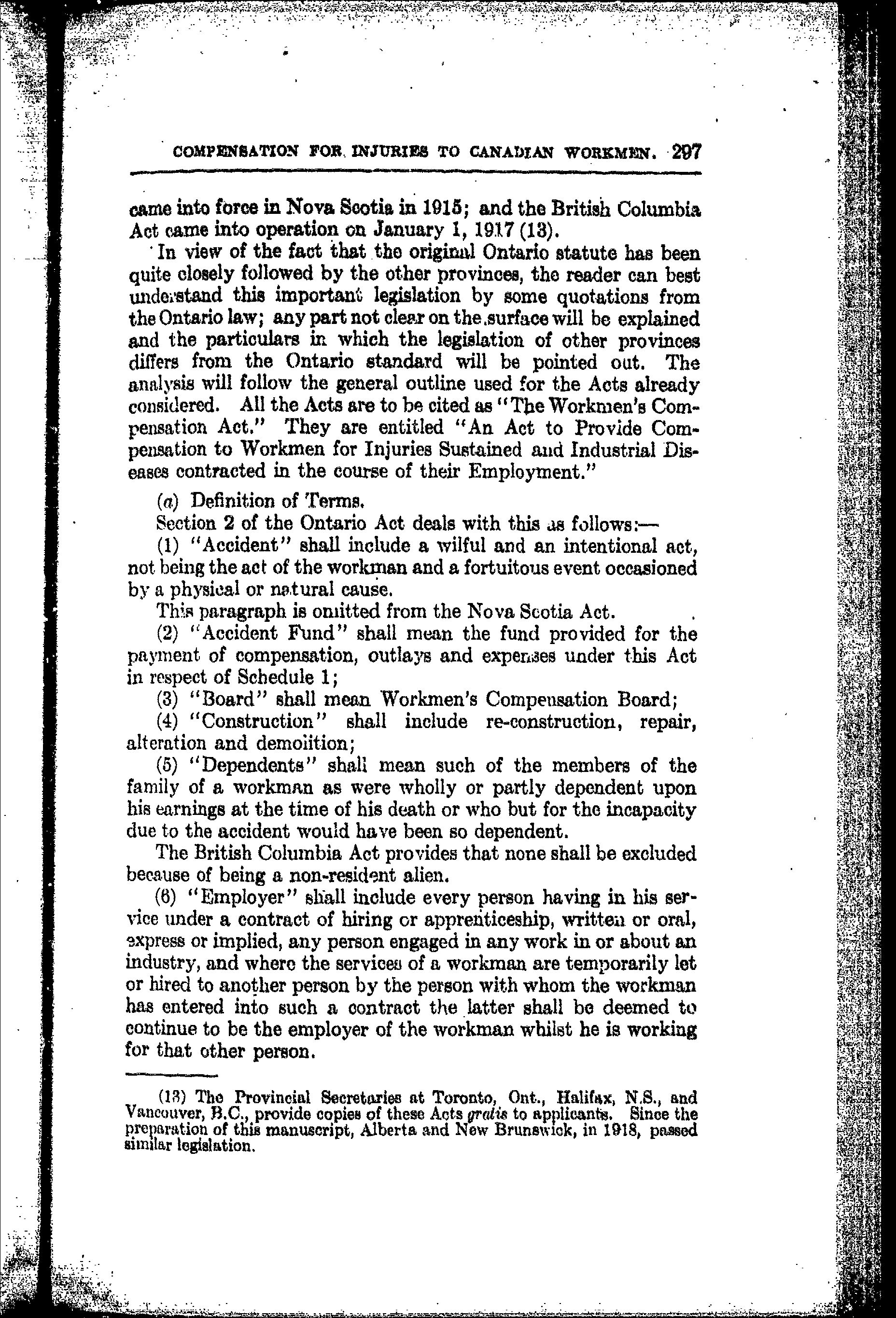 COMPENSATION FOR INJURIES TO CANADIAN WORKMEN. 297

came into force in Nova Scotia in 1915; and the British Columbia Act came into operation on January 1, 1917 (13).

In view of the fact that the original Ontario statute has been quite closely followed by the other provinces, the reader can best understand this important legislation by some quotations from the Ontario law; any part not clear on the surface will be explained and the particulars in which the legislation of other provinces differs from the Ontario standard will be pointed out. The analysis will follow the general outline used for the Acts already considered. All the Acts are to be cited as "The Workmen's Compensation Act." They are entitled "An Act to Provide Compensation to Workmen for Injuries Sustained and Industrial Diseases contracted in the course of their Employment."

(a) Definition of Terms.

Section 2 of the Ontario Act deals with this as follows:—

(1) "Accident" shall include a wilful and an intentional act, not being the act of the workman and a fortuitous event occasioned by a physical or natural cause.

This paragraph is omitted from the Nova Scotia Act.

(2) "Accident Fund" shall mean the fund provided for the payment of compensation, outlays and expenses under this Act in respect of Schedule 1;

(3) "Board" shall mean Workmen's Compensation Board;

(4) "Construction" shall include re-construction, repair, alteration and demolition;

(5) "Dependents" shall mean such of the members of the family of a workman as were wholly or partly dependent upon his earnings at the time of his death or who but for the incapacity due to the accident would have been so dependent.

The British Columbia Act provides that none shall be excluded because of being a non-resident alien.

(6) "Employer" shall include every person having in his service under a contract of hiring or apprenticeship, written or oral, express or implied, any person engaged in any work in or about an industry, and where the services of a workman are temporarily let or hired to another person by the person with whom the workman has entered into such a contract the latter shall be deemed to continue to be the employer of the workman whilst he is working for that other person.

(13) The Provincial Secretaries at Toronto, Ont., Halifax, N.S., and Vancouver, B.C., provide copies of these Acts gratis to applicants. Since the preparation of this manuscript, Alberta and New Brunswick, in 1918, passed similar legislation.